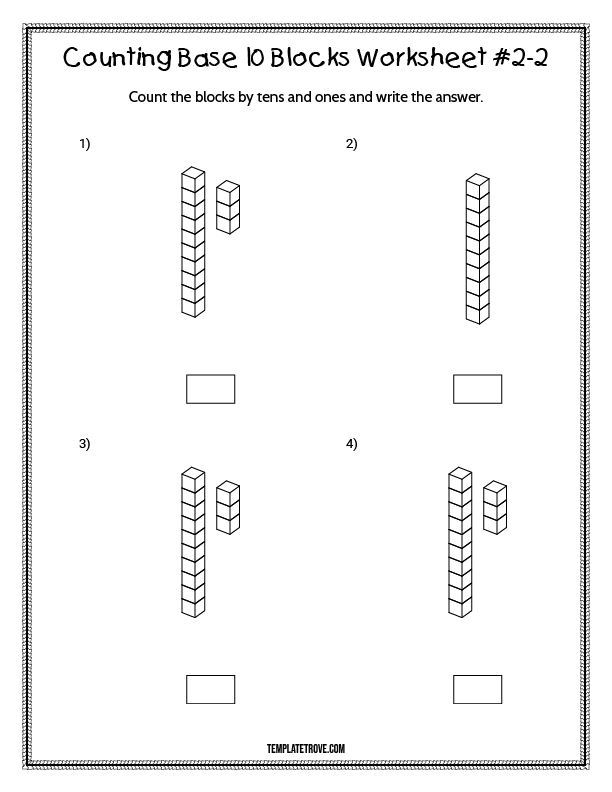 Counting Base 10 Blocks Worksheet #2-2

Count the blocks by tens and ones and write the answer.

1)

2)

3)

4)

TEMPLATETROVE.COM